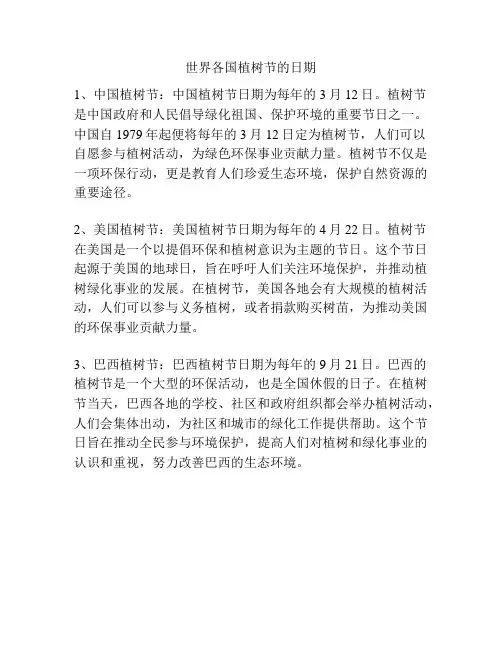 世界各国植树节的日期

1、中国植树节：中国植树节日期为每年的 3 月 12 日。植树节是中国政府和人民倡导绿化祖国、保护环境的重要节日之一。中国自 1979 年起便将每年的 3 月 12 日定为植树节，人们可以自愿参与植树活动，为绿色环保事业贡献力量。植树节不仅是一项环保行动，更是教育人们珍爱生态环境，保护自然资源的重要途径。

2、美国植树节：美国植树节日期为每年的 4 月 22 日。植树节在美国是一个以提倡环保和植树意识为主题的节日。这个节日起源于美国的地球日，旨在呼吁人们关注环境保护，并推动植树绿化事业的发展。在植树节，美国各地会有大规模的植树活动，人们可以参与义务植树，或者捐款购买树苗，为推动美国的环保事业贡献力量。

3、巴西植树节：巴西植树节日期为每年的 9 月 21 日。巴西的植树节是一个大型的环保活动，也是全国休假的日子。在植树节当天，巴西各地的学校、社区和政府组织都会举办植树活动，人们会集体出动，为社区和城市的绿化工作提供帮助。这个节日旨在推动全民参与环境保护，提高人们对植树和绿化事业的认识和重视，努力改善巴西的生态环境。